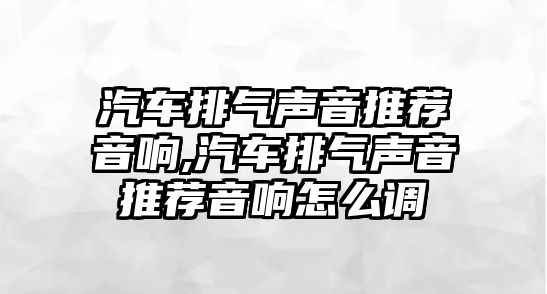 汽车排气声音推荐音响,汽车排气声音推荐音响怎么调